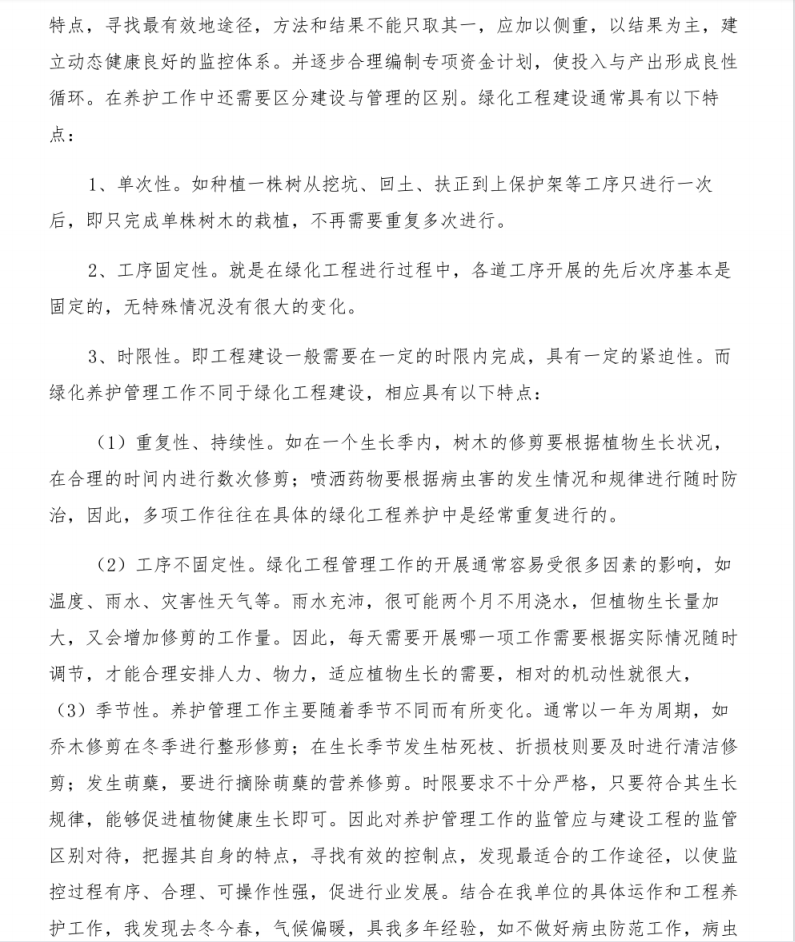 特点，寻找最有效地途径，方法和结果不能只取其一，应加以侧重，以结果为主，建立动态健康良好的监控体系。并逐步合理编制专项资金计划，使投入与产出形成良性循环。在养护工作中还需要区分建设与管理的区别。绿化工程建设通常具有以下特点：

1、单次性。如种植一株树从挖坑、回土、扶正到上保护架等工序只进行一次后，即只完成单株树木的栽植，不再需要重复多次进行。

2、工序固定性。就是在绿化工程进行过程中，各道工序开展的先后次序基本是固定的，无特殊情况没有很大的变化。

3、时限性。即工程建设一般需要在一定的时限内完成，具有一定的紧迫性。而绿化养护管理工作不同于绿化工程建设，相应具有以下特点：

（1）重复性、持续性。如在一个生长季内，树木的修剪要根据植物生长状况，在合理的时间内进行数次修剪；喷洒药物要根据病虫害的发生情况和规律进行随时防治，因此，多项工作往往在具体的绿化工程养护中是经常重复进行的。

（2）工序不固定性。绿化工程管理工作的开展通常容易受很多因素的影响，如温度、雨水、灾害性天气等。雨水充沛，很可能两个月不用浇水，但植物生长量加大，又会增加修剪的工作量。因此，每天需要开展哪一项工作需要根据实际情况随时调节，才能合理安排人力、物力，适应植物生长的需要，相对的机动性就很大，
（3）季节性。养护管理工作主要随着季节不同而有所变化。通常以一年为周期，如乔木修剪在冬季进行整形修剪；在生长季节发生枯死枝、折损枝则要及时进行清洁修剪；发生萌蘖，要进行摘除萌蘖的营养修剪。时限要求不十分严格，只要符合其生长规律，能够促进植物健康生长即可。因此对养护管理工作的监管应与建设工程的监管区别对待，把握其自身的特点，寻找有效的控制点，发现最适合的工作途径，以使监控过程有序、合理、可操作性强，促进行业发展。结合在我单位的具体运作和工程养护工作，我发现去冬今春，气候偏暖，具我多年经验，如不做好病虫防范工作，病虫